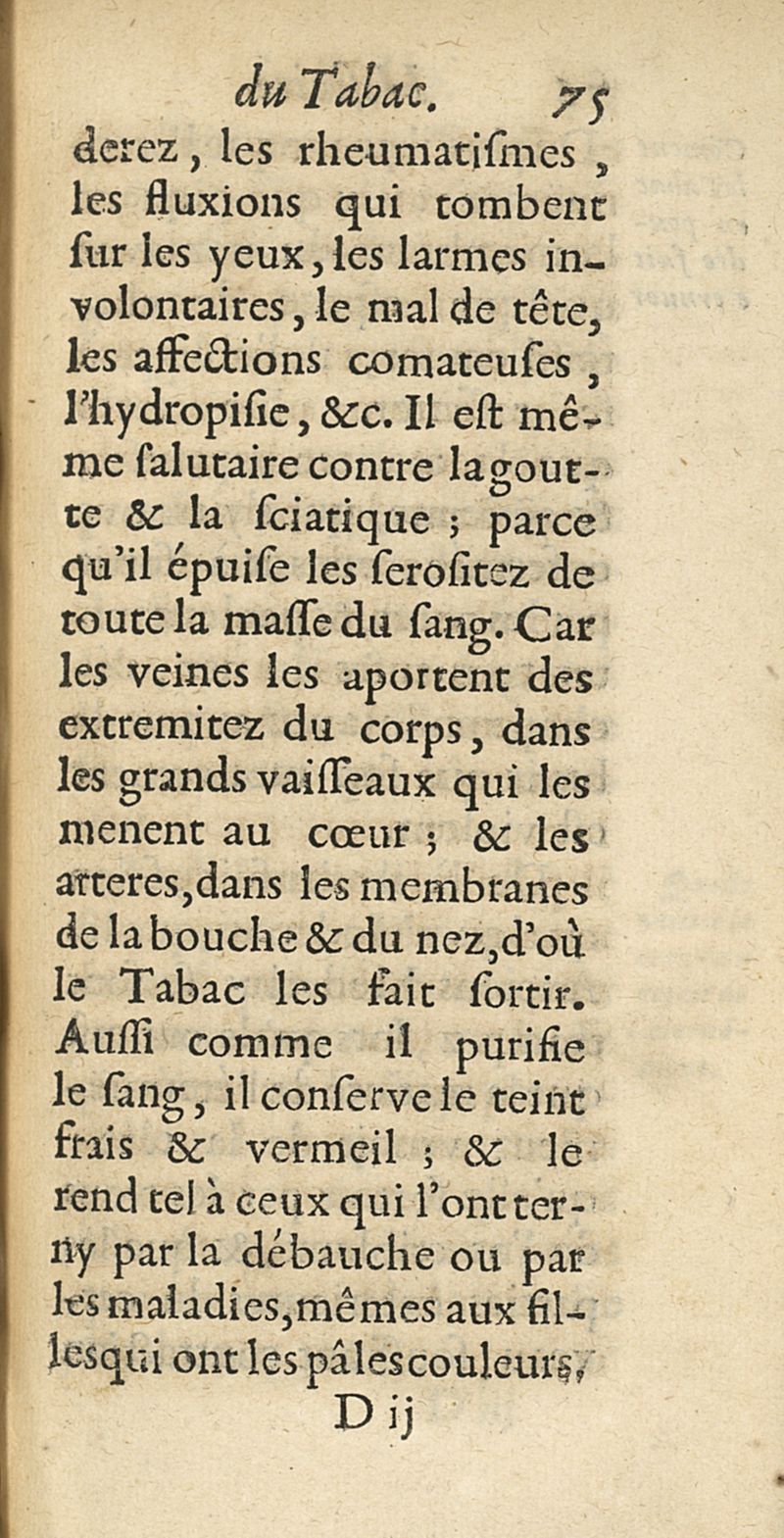 du Tabac. 75

derez, les rheumatiſmes, les fluxions qui tombent ſur les yeux, les larmes involontaires, le mal de tête, les affections comateuſes, l'hydropiſie, &c. Il eſt même ſalutaire contre la goutte & la ſciatique ; parce qu'il épuiſe les ſeroſitez de toute la maſſe du ſang. Car les veines les aportent des extremitez du corps, dans les grands vaiſſeaux qui les menent au cœur ; & les arteres, dans les membranes de la bouche & du nez, d'où le Tabac les fait ſortir. Auſſi comme il purifie le ſang, il conſerve le teint frais & vermeil ; & le rend tel à ceux qui l'ont terny par la débauche ou par les maladies, mêmes aux filles qui ont les pâles couleurs,

D ij